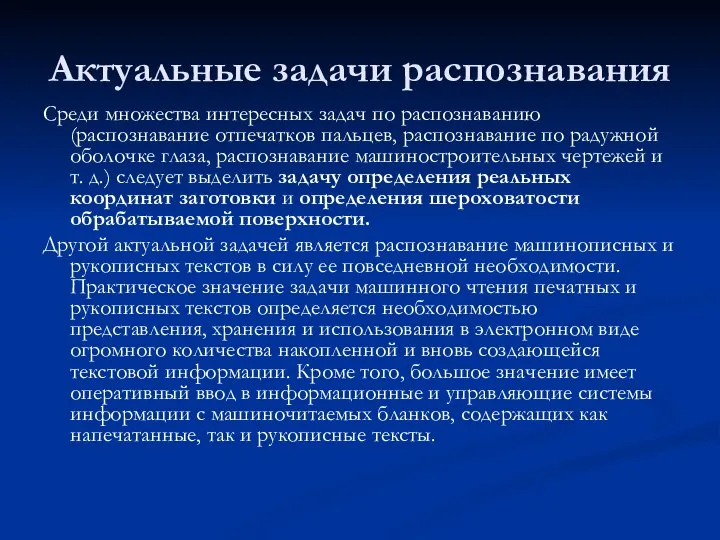 Актуальные задачи распознавания

Среди множества интересных задач по распознаванию (распознавание отпечатков пальцев, распознавание по радужной оболочке глаза, распознавание машиностроительных чертежей и т. д.) следует выделить задачу определения реальных координат заготовки и определения шероховатости обрабатываемой поверхности.

Другой актуальной задачей является распознавание машинописных и рукописных текстов в силу ее повседневной необходимости. Практическое значение задачи машинного чтения печатных и рукописных текстов определяется необходимостью представления, хранения и использования в электронном виде огромного количества накопленной и вновь создающейся текстовой информации. Кроме того, большое значение имеет оперативный ввод в информационные и управляющие системы информации с машиночитаемых бланков, содержащих как напечатанные, так и рукописные тексты.